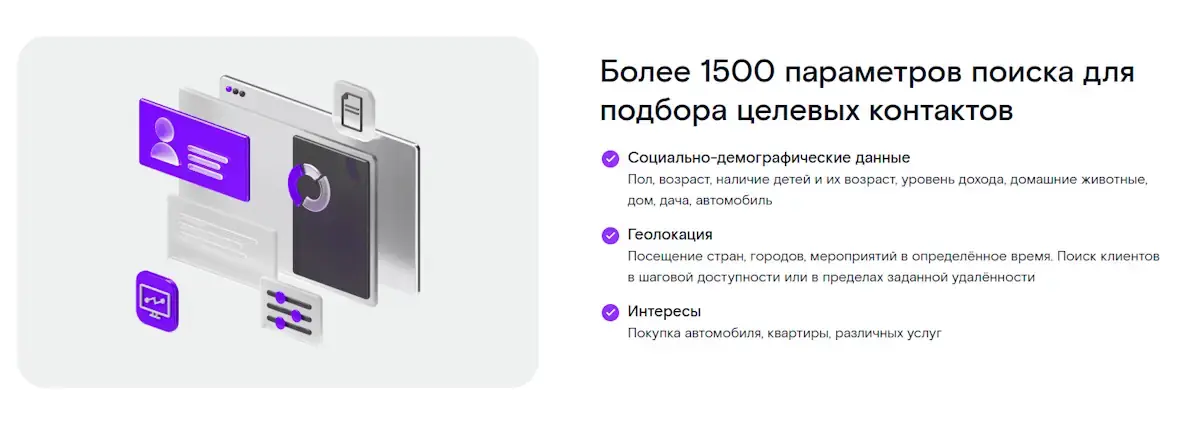 Более 1500 параметров поиска для подбора целевых контактов

Социально-демографические данные
Пол, возраст, наличие детей и их возраст, уровень дохода, домашние животные, дом, дача, автомобиль

Геолокация
Посещение стран, городов, мероприятий в определённое время. Поиск клиентов в шаговой доступности или в пределах заданной удалённости

Интересы
Покупка автомобиля, квартиры, различных услуг